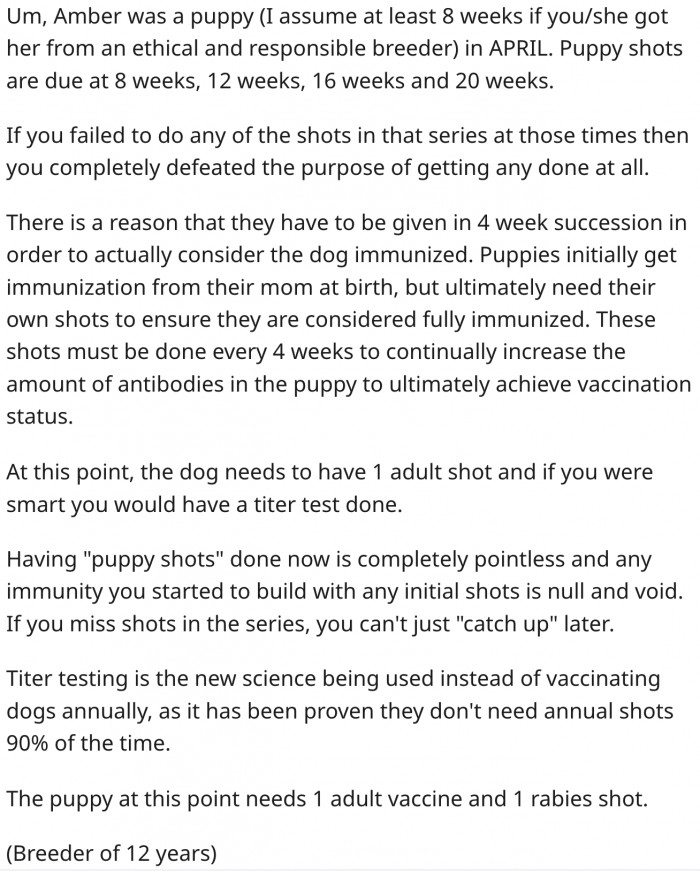 Um, Amber was a puppy (I assume at least 8 weeks if you/she got her from an ethical and responsible breeder) in APRIL. Puppy shots are due at 8 weeks, 12 weeks, 16 weeks and 20 weeks.

If you failed to do any of the shots in that series at those times then you completely defeated the purpose of getting any done at all.

There is a reason that they have to be given in 4 week succession in order to actually consider the dog immunized. Puppies initially get immunization from their mom at birth, but ultimately need their own shots to ensure they are considered fully immunized. These shots must be done every 4 weeks to continually increase the amount of antibodies in the puppy to ultimately achieve vaccination status.

At this point, the dog needs to have 1 adult shot and if you were smart you would have a titer test done.

Having "puppy shots" done now is completely pointless and any immunity you started to build with any initial shots is null and void. If you miss shots in the series, you can't just "catch up" later.

Titer testing is the new science being used instead of vaccinating dogs annually, as it has been proven they don't need annual shots 90% of the time.

The puppy at this point needs 1 adult vaccine and 1 rabies shot.

(Breeder of 12 years)